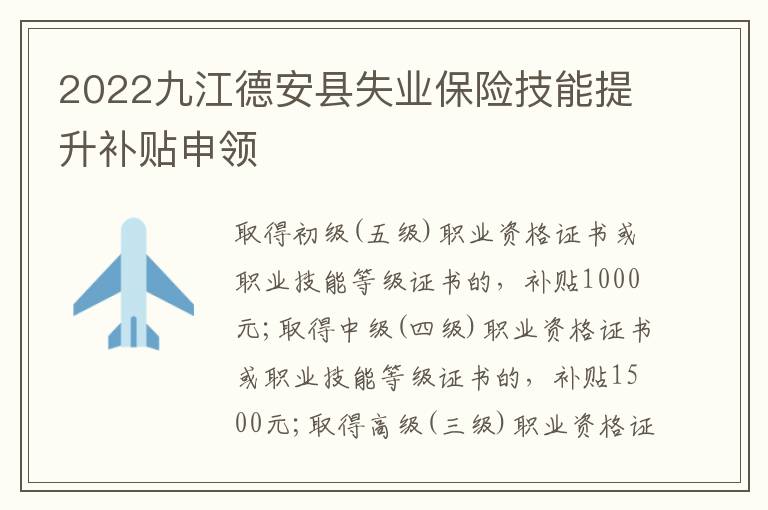 2022九江德安县失业保险技能提升补贴申领

取得初级(五级)职业资格证书或职业技能等级证书的，补贴1000元;取得中级(四级)职业资格证书或职业技能等级证书的，补贴1500元;取得高级(三级)职业资格证